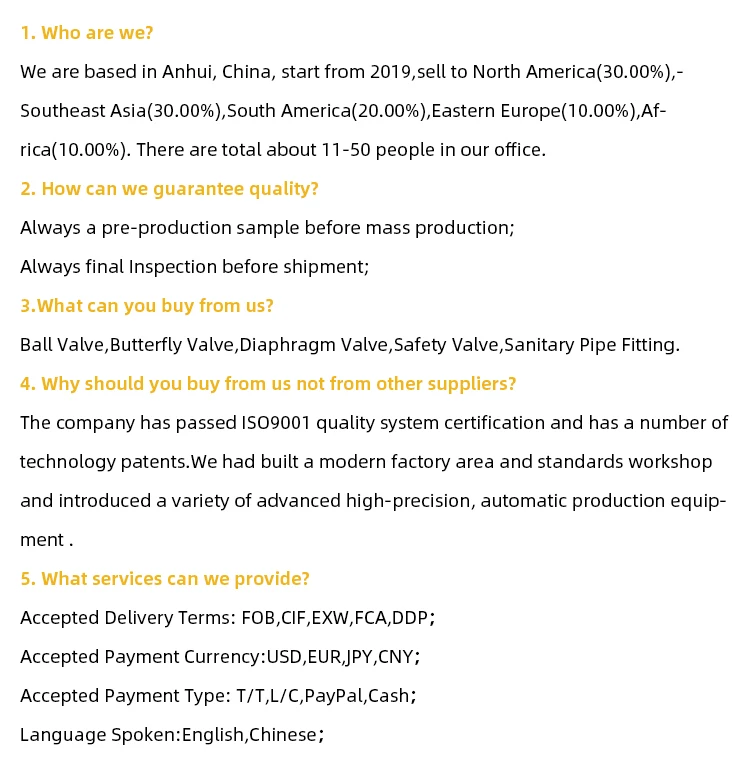 1. Who are we?

We are based in Anhui, China, start from 2019,sell to North America(30.00%),-Southeast Asia(30.00%),South America(20.00%),Eastern Europe(10.00%),Africa(10.00%). There are total about 11-50 people in our office.

2. How can we guarantee quality?

Always a pre-production sample before mass production;

Always final Inspection before shipment;

3.What can you buy from us?

Ball Valve,Butterfly Valve,Diaphragm Valve,Safety Valve,Sanitary Pipe Fitting.

4. Why should you buy from us not from other suppliers?

The company has passed ISO9001 quality system certification and has a number of technology patents.We had built a modern factory area and standards workshop and introduced a variety of advanced high-precision, automatic production equipment .

5. What services can we provide?

Accepted Delivery Terms: FOB,CIF,EXW,FCA,DDP;

Accepted Payment Currency:USD,EUR,JPY,CNY;

Accepted Payment Type: T/T,L/C,PayPal,Cash;

Language Spoken:English,Chinese;